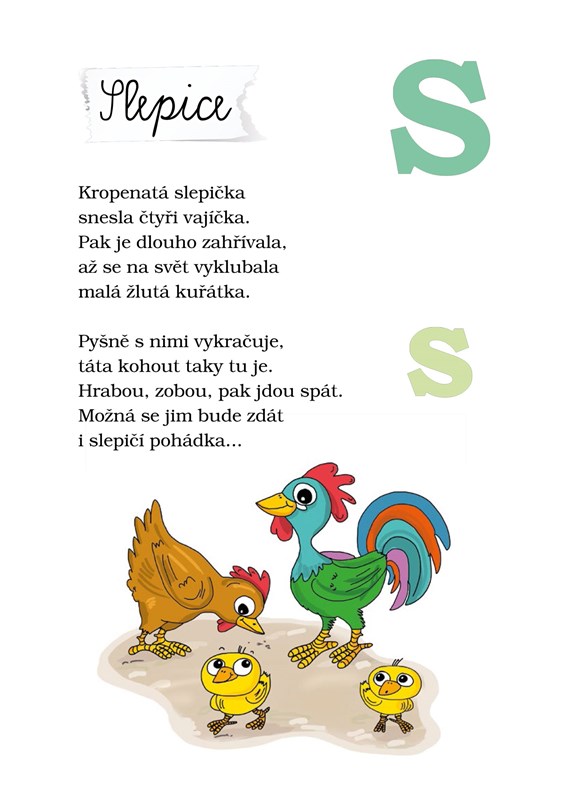 Slepice

S

Kropenatá slepička
snesla čtyři vajíčka.
Pak je dlouho zahřívala,
až se na svět vyklubala
malá žlutá kuřátka.

s

Pyšně s nimi vykračuje,
táta kohout taky tu je.
Hrabou, zobou, pak jdou spát.
Možná se jim bude zdát
i slepičí pohádka...